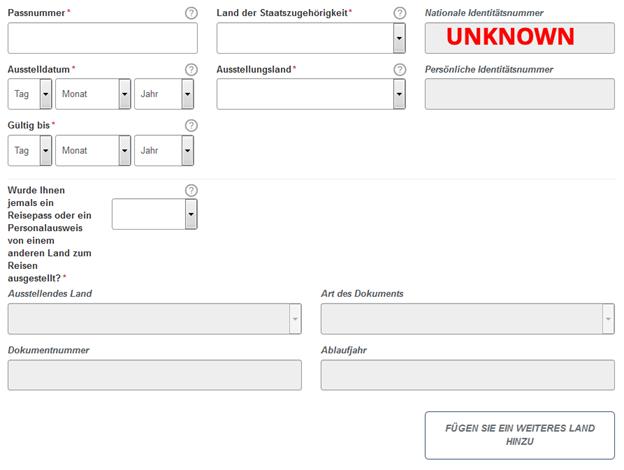 Passnummer *
?

Land der Staatszugehörigkeit *
?

Nationale Identitätsnummer
UNKNOWN

Ausstelldatum *
?
Tag
Monat
Jahr

Ausstellungsland *
?

Persönliche Identitätsnummer

Gültig bis *
?
Tag
Monat
Jahr

Wurde Ihnen jemals ein Reisepass oder ein Personalausweis von einem anderen Land zum Reisen ausgestellt? *
?

Ausstellendes Land

Art des Dokuments

Dokumentnummer

Ablaufjahr

FÜGEN SIE EIN WEITERES LAND HINZU